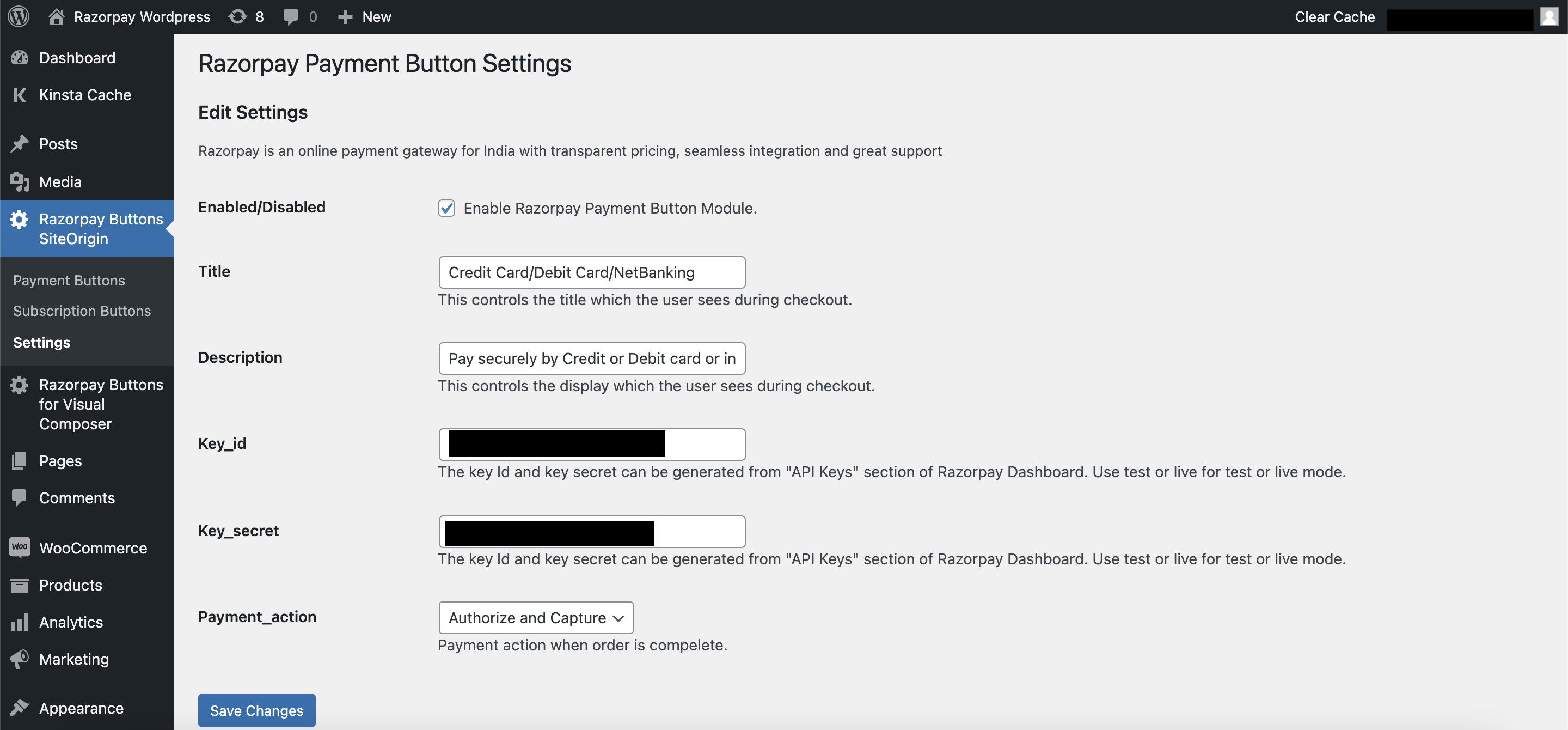 Razorpay Wordpress 8 0 New Clear Cache

Dashboard
Kinsta Cache
Posts
Media
Razorpay Buttons SiteOrigin
Payment Buttons
Subscription Buttons
Settings
Razorpay Buttons for Visual Composer
Pages
Comments
WooCommerce
Products
Analytics
Marketing
Appearance

Razorpay Payment Button Settings

Edit Settings

Razorpay is an online payment gateway for India with transparent pricing, seamless integration and great support

Enabled/Disabled
Enable Razorpay Payment Button Module.

Title
Credit Card/Debit Card/NetBanking
This controls the title which the user sees during checkout.

Description
Pay securely by Credit or Debit card or in
This controls the display which the user sees during checkout.

Key_id
The key Id and key secret can be generated from "API Keys" section of Razorpay Dashboard. Use test or live for test or live mode.

Key_secret
The key Id and key secret can be generated from "API Keys" section of Razorpay Dashboard. Use test or live for test or live mode.

Payment_action
Authorize and Capture
Payment action when order is compelete.

Save Changes